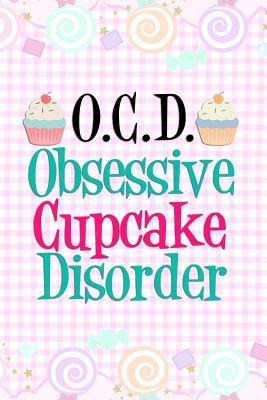 O.C.D.
Obsessive
Cupcake
Disorder